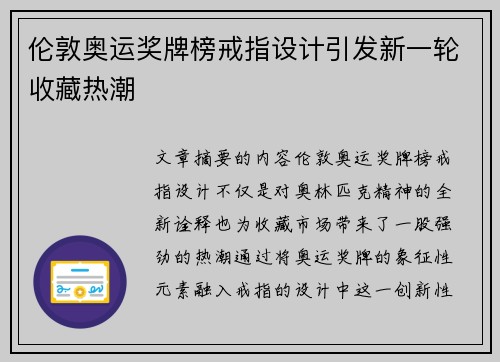 伦敦奥运奖牌榜戒指设计引发新一轮收藏热潮

文章摘要的内容伦敦奥运奖牌榜戒指设计不仅是对奥林匹克精神的全新诠释也为收藏市场带来了一股强劲的热潮通过将奥运奖牌的象征性元素融入戒指的设计中这一创新性